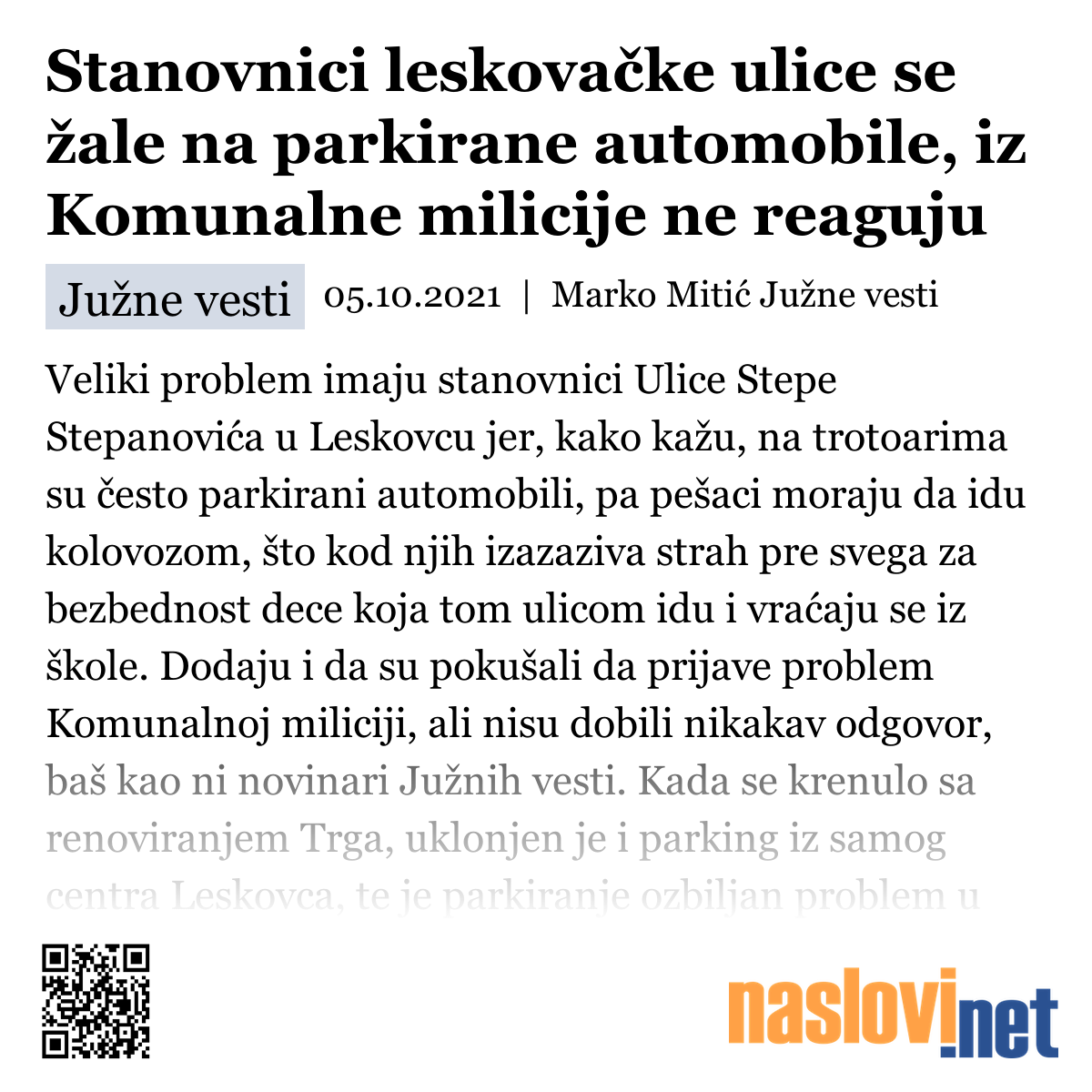 Stanovnici leskovačke ulice se žale na parkirane automobile, iz Komunalne milicije ne reaguju

Južne vesti 05.10.2021 | Marko Mitić Južne vesti

Veliki problem imaju stanovnici Ulice Stepe Stepanovića u Leskovcu jer, kako kažu, na trotoarima su često parkirani automobili, pa pešaci moraju da idu kolovozom, što kod njih izazaziva strah pre svega za bezbednost dece koja tom ulicom idu i vraćaju se iz škole. Dodaju i da su pokušali da prijave problem Komunalnoj miliciji, ali nisu dobili nikakav odgovor, baš kao ni novinari Južnih vesti. Kada se krenulo sa renoviranjem Trga, uklonjen je i parking iz samog centra Leskovca, te je parkiranje ozbiljan problem u

naslovi.net